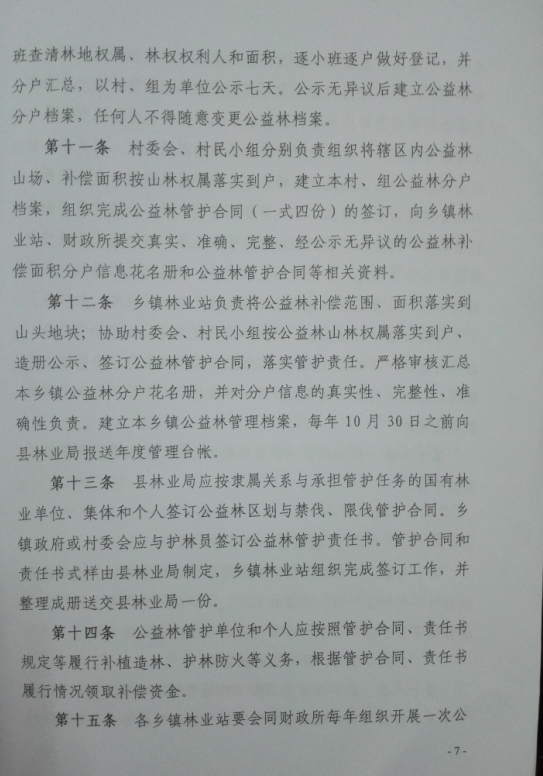 班查清林地权属、林权权利人和面积，逐小班逐户做好登记，并分户汇总，以村、组为单位公示七天。公示无异议后建立公益林分户档案，任何人不得随意变更公益林档案。

第十一条　村委会、村民小组分别负责组织将辖区内公益林山场、补偿面积按山林权属落实到户，建立本村、组公益林分户档案，组织完成公益林管护合同（一式四份）的签订，向乡镇林业站、财政所提交真实、准确、完整、经公示无异议的公益林补偿面积分户信息花名册和公益林管护合同等相关资料。

第十二条　乡镇林业站负责将公益林补偿范围、面积落实到山头地块；协助村委会、村民小组按公益林山林权属落实到户、造册公示、签订公益林管护合同，落实管护责任。严格审核汇总本乡镇公益林分户花名册，并对分户信息的真实性、完整性、准确性负责。建立本乡镇公益林管理档案，每年 10 月 30 日之前向县林业局报送年度管理台帐。

第十三条　县林业局应按隶属关系与承担管护任务的国有林业单位、集体和个人签订公益林区划与禁伐、限伐管护合同。乡镇政府或村委会应与护林员签订公益林管护责任书。管护合同和责任书式样由县林业局制定，乡镇林业站组织完成签订工作，并整理成册送交县林业局一份。

第十四条　公益林管护单位和个人应按照管护合同、责任书规定等履行补植造林、护林防火等义务，根据管护合同、责任书履行情况领取补偿资金。

第十五条　各乡镇林业站要会同财政所每年组织开展一次公

- 7 -